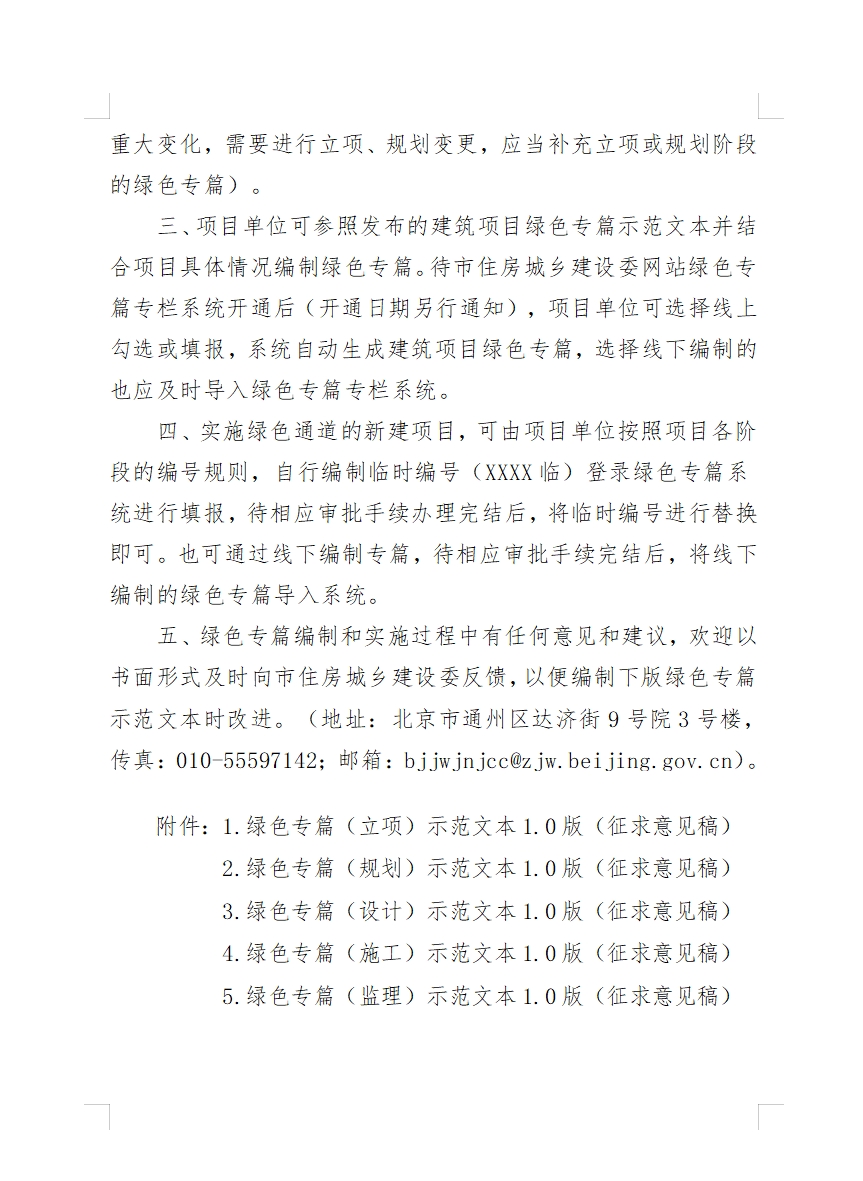 重大变化，需要进行立项、规划变更，应当补充立项或规划阶段的绿色专篇）。

三、项目单位可参照发布的建筑项目绿色专篇示范文本并结合项目具体情况编制绿色专篇。待市住房城乡建设委网站绿色专篇专栏系统开通后（开通日期另行通知），项目单位可选择线上勾选或填报，系统自动生成建筑项目绿色专篇，选择线下编制的也应及时导入绿色专篇专栏系统。

四、实施绿色通道的新建项目，可由项目单位按照项目各阶段的编号规则，自行编制临时编号（XXXX临）登录绿色专篇系统进行填报，待相应审批手续办理完结后，将临时编号进行替换即可。也可通过线下编制专篇，待相应审批手续完结后，将线下编制的绿色专篇导入系统。

五、绿色专篇编制和实施过程中有任何意见和建议，欢迎以书面形式及时向市住房城乡建设委反馈，以便编制下版绿色专篇示范文本时改进。（地址：北京市通州区达济街9号院3号楼，传真：010-55597142；邮箱：bjjwjnjcc@zjw.beijing.gov.cn）。

附件：1.绿色专篇（立项）示范文本1.0版（征求意见稿）
2.绿色专篇（规划）示范文本1.0版（征求意见稿）
3.绿色专篇（设计）示范文本1.0版（征求意见稿）
4.绿色专篇（施工）示范文本1.0版（征求意见稿）
5.绿色专篇（监理）示范文本1.0版（征求意见稿）